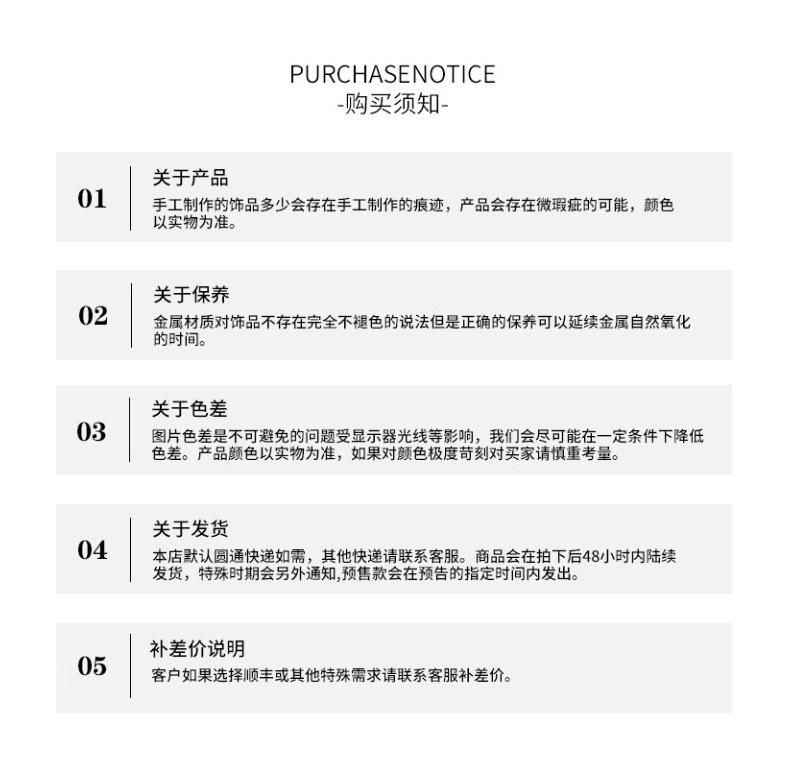 PURCHASENOTICE
-购买须知-

01
关于产品
手工制作的饰品多少会存在手工制作的痕迹，产品会存在微瑕疵的可能，颜色以实物为准。

02
关于保养
金属材质对饰品不存在完全不褪色的说法但是正确的保养可以延续金属自然氧化的时间。

03
关于色差
图片色差是不可避免的问题受显示器光线等影响，我们会尽可能在一定条件下降低色差。产品颜色以实物为准，如果对颜色极度苛刻对买家请慎重考量。

04
关于发货
本店默认圆通快递如需，其他快递请联系客服。商品会在拍下后48小时内陆续发货，特殊时期会另外通知,预售款会在预告的指定时间内发出。

05
补差价说明
客户如果选择顺丰或其他特殊需求请联系客服补差价。